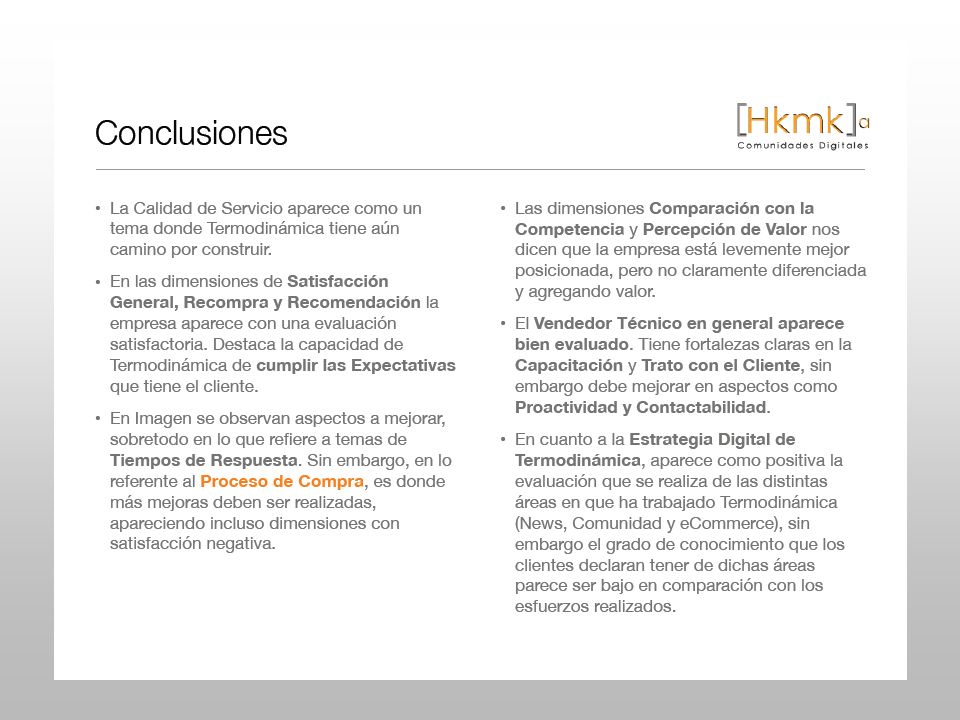 Conclusiones

[Hkmk]a
Comunidades Digitales

• La Calidad de Servicio aparece como un tema donde Termodinámica tiene aún camino por construir.

• En las dimensiones de Satisfacción General, Recompra y Recomendación la empresa aparece con una evaluación satisfactoria. Destaca la capacidad de Termodinámica de cumplir las Expectativas que tiene el cliente.

• En Imagen se observan aspectos a mejorar, sobretodo en lo que refiere a temas de Tiempos de Respuesta. Sin embargo, en lo referente al Proceso de Compra, es donde más mejoras deben ser realizadas, apareciendo incluso dimensiones con satisfacción negativa.

• Las dimensiones Comparación con la Competencia y Percepción de Valor nos dicen que la empresa está levemente mejor posicionada, pero no claramente diferenciada y agregando valor.

• El Vendedor Técnico en general aparece bien evaluado. Tiene fortalezas claras en la Capacitación y Trato con el Cliente, sin embargo debe mejorar en aspectos como Proactividad y Contactabilidad.

• En cuanto a la Estrategia Digital de Termodinámica, aparece como positiva la evaluación que se realiza de las distintas áreas en que ha trabajado Termodinámica (News, Comunidad y eCommerce), sin embargo el grado de conocimiento que los clientes declaran tener de dichas áreas parece ser bajo en comparación con los esfuerzos realizados.